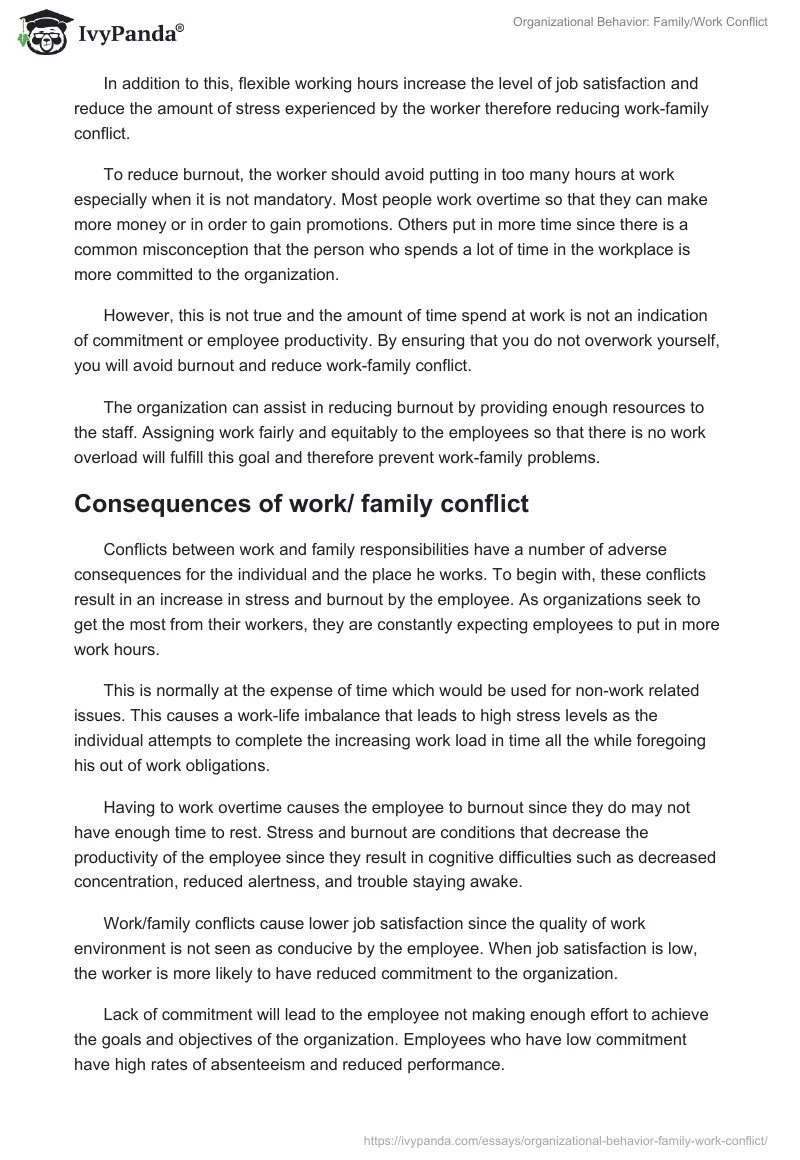 IvyPanda®

Organizational Behavior: Family/Work Conflict

In addition to this, flexible working hours increase the level of job satisfaction and reduce the amount of stress experienced by the worker therefore reducing work-family conflict.

To reduce burnout, the worker should avoid putting in too many hours at work especially when it is not mandatory. Most people work overtime so that they can make more money or in order to gain promotions. Others put in more time since there is a common misconception that the person who spends a lot of time in the workplace is more committed to the organization.

However, this is not true and the amount of time spend at work is not an indication of commitment or employee productivity. By ensuring that you do not overwork yourself, you will avoid burnout and reduce work-family conflict.

The organization can assist in reducing burnout by providing enough resources to the staff. Assigning work fairly and equitably to the employees so that there is no work overload will fulfill this goal and therefore prevent work-family problems.

Consequences of work/ family conflict

Conflicts between work and family responsibilities have a number of adverse consequences for the individual and the place he works. To begin with, these conflicts result in an increase in stress and burnout by the employee. As organizations seek to get the most from their workers, they are constantly expecting employees to put in more work hours.

This is normally at the expense of time which would be used for non-work related issues. This causes a work-life imbalance that leads to high stress levels as the individual attempts to complete the increasing work load in time all the while foregoing his out of work obligations.

Having to work overtime causes the employee to burnout since they do may not have enough time to rest. Stress and burnout are conditions that decrease the productivity of the employee since they result in cognitive difficulties such as decreased concentration, reduced alertness, and trouble staying awake.

Work/family conflicts cause lower job satisfaction since the quality of work environment is not seen as conducive by the employee. When job satisfaction is low, the worker is more likely to have reduced commitment to the organization.

Lack of commitment will lead to the employee not making enough effort to achieve the goals and objectives of the organization. Employees who have low commitment have high rates of absenteeism and reduced performance.

https://ivypanda.com/essays/organizational-behavior-family-work-conflict/